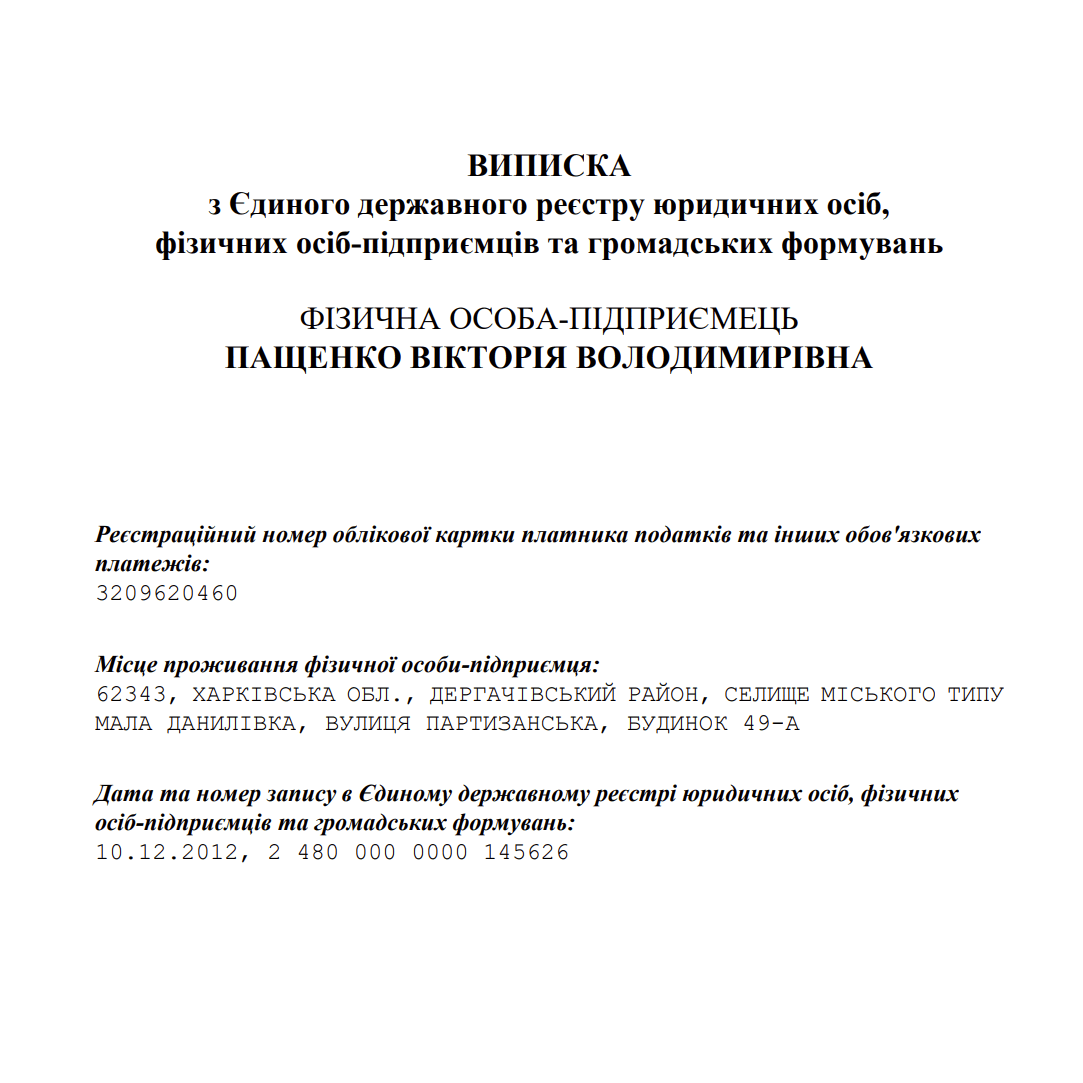 ВИПИСКА
з Єдиного державного реєстру юридичних осіб, фізичних осіб-підприємців та громадських формувань

ФІЗИЧНА ОСОБА-ПІДПРИЄМЕЦЬ
ПАЩЕНКО ВІКТОРІЯ ВОЛОДИМИРІВНА

Реєстраційний номер облікової картки платника податків та інших обов'язкових платежів:
3209620460

Місце проживання фізичної особи-підприємця:
62343, ХАРКІВСЬКА ОБЛ., ДЕРГАЧІВСЬКИЙ РАЙОН, СЕЛИЩЕ МІСЬКОГО ТИПУ МАЛА ДАНИЛІВКА, ВУЛИЦЯ ПАРТИЗАНСЬКА, БУДИНОК 49-А

Дата та номер запису в Єдиному державному реєстрі юридичних осіб, фізичних осіб-підприємців та громадських формувань:
10.12.2012, 2 480 000 0000 145626